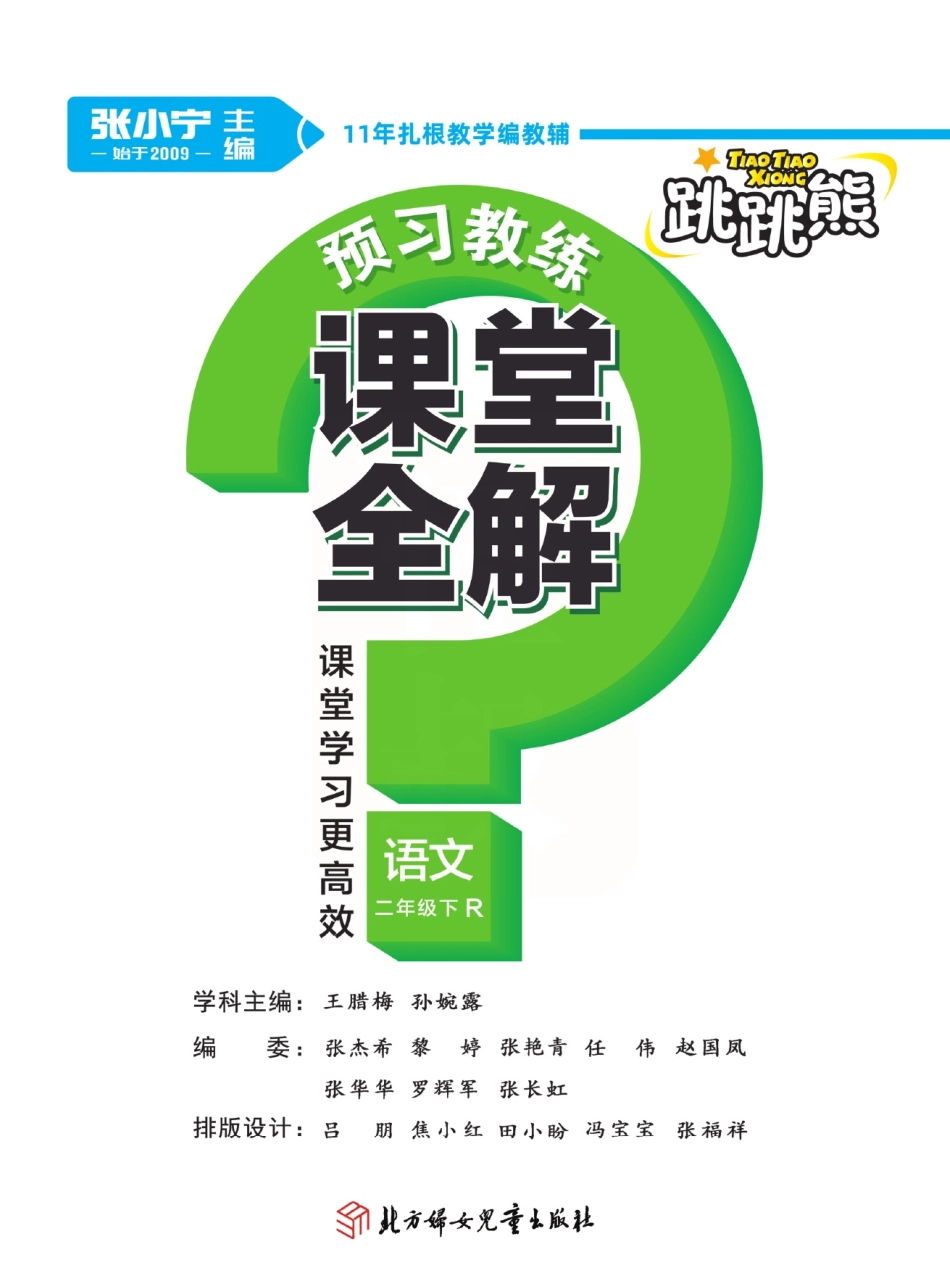 张小宁 主编
— 始于2009 —

11年扎根教学编教辅

TIAO TIAO XIONG
跳跳熊

预习教练

课堂全解

课堂学习更高效

语文
二年级下 R

学科主编：王腊梅 孙婉露

编 委：张杰希 黎 婷 张艳青 任 伟 赵国凤 张华华 罗辉军 张长虹

排版设计：吕 朋 焦小红 田小盼 冯宝宝 张福祥

北方妇女儿童出版社